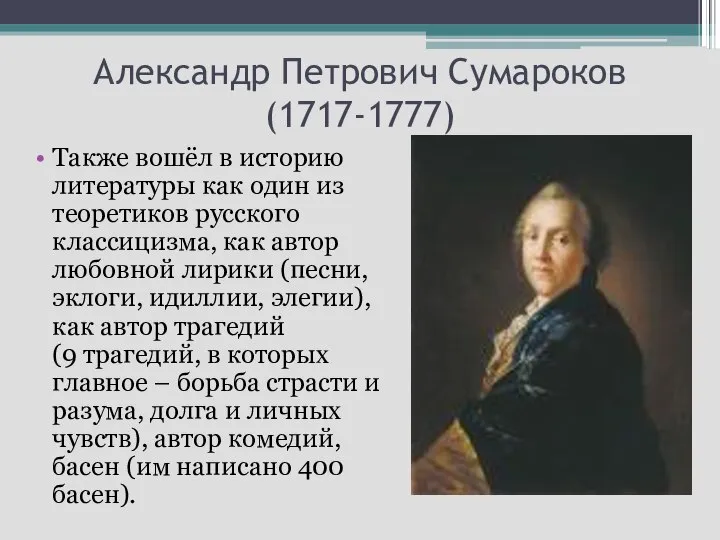 Александр Петрович Сумароков
(1717-1777)

• Также вошёл в историю литературы как один из теоретиков русского классицизма, как автор любовной лирики (песни, эклоги, идиллии, элегии), как автор трагедий (9 трагедий, в которых главное – борьба страсти и разума, долга и личных чувств), автор комедий, басен (им написано 400 басен).